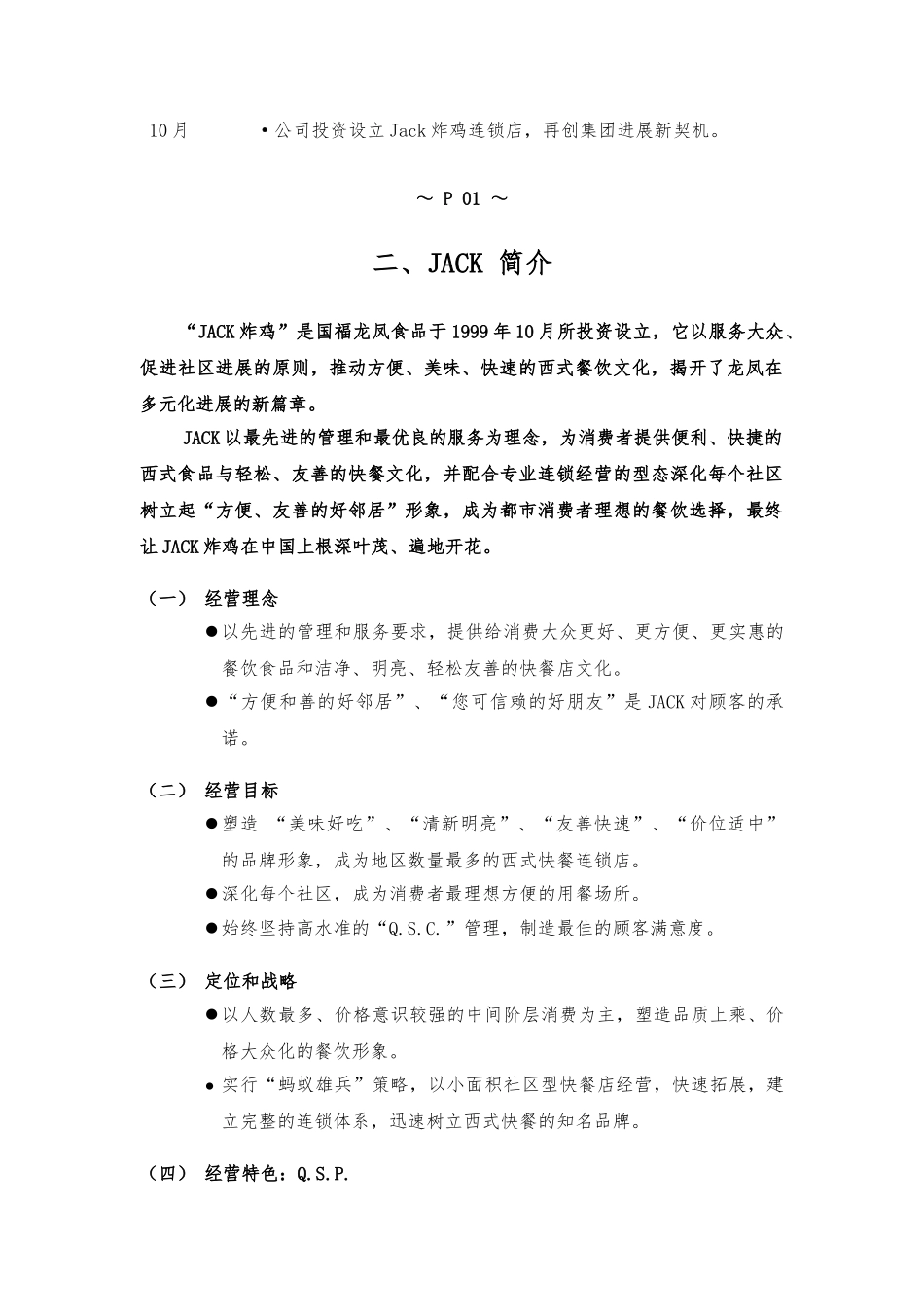 10月 •公司投资设立Jack炸鸡连锁店，再创集团进展新契机。

～ P 01 ～

二、JACK 简介

“JACK炸鸡”是国福龙凤食品于1999年10月所投资设立，它以服务大众、促进社区进展的原则，推动方便、美味、快速的西式餐饮文化，揭开了龙凤在多元化进展的新篇章。

JACK以最先进的管理和最优良的服务为理念，为消费者提供便利、快捷的西式食品与轻松、友善的快餐文化，并配合专业连锁经营的型态深化每个社区树立起“方便、友善的好邻居”形象，成为都市消费者理想的餐饮选择，最终让JACK炸鸡在中国上根深叶茂、遍地开花。

（一） 经营理念

●以先进的管理和服务要求，提供给消费大众更好、更方便、更实惠的餐饮食品和洁净、明亮、轻松友善的快餐店文化。

●“方便和善的好邻居”、“您可信赖的好朋友”是JACK对顾客的承诺。

（二） 经营目标

●塑造 “美味好吃”、“清新明亮”、“友善快速”、“价位适中”的品牌形象，成为地区数量最多的西式快餐连锁店。

●深化每个社区，成为消费者最理想方便的用餐场所。

●始终坚持高水准的“Q.S.C.”管理，制造最佳的顾客满意度。

（三） 定位和战略

●以人数最多、价格意识较强的中间阶层消费为主，塑造品质上乘、价格大众化的餐饮形象。

●实行“蚂蚁雄兵”策略，以小面积社区型快餐店经营，快速拓展，建立完整的连锁体系，迅速树立西式快餐的知名品牌。

（四） 经营特色：Q.S.P.